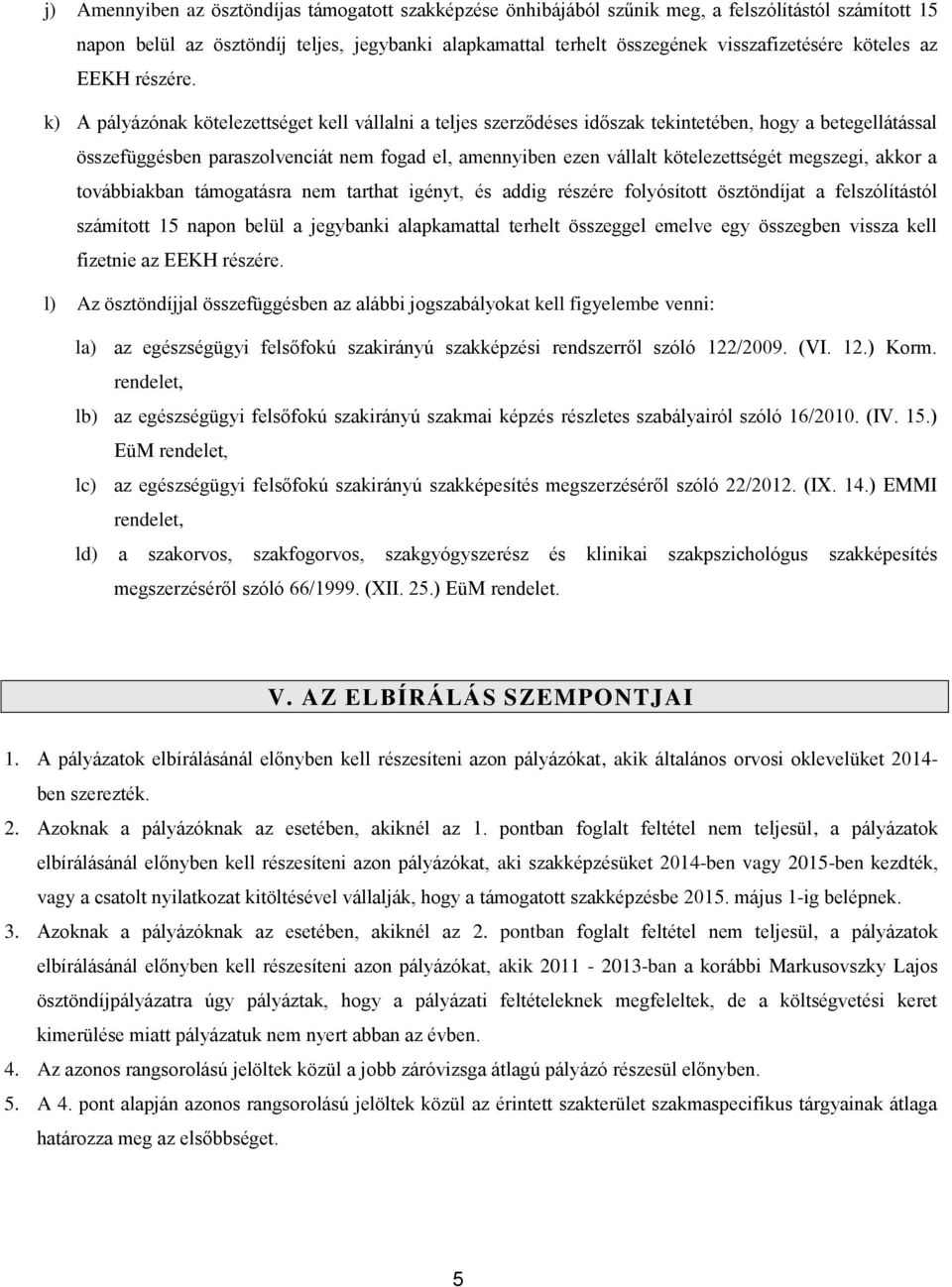 j) Amennyiben az ösztöndíjas támogatott szakképzése önhibájából szűnik meg, a felszólítástól számított 15 napon belül az ösztöndíj teljes, jegybanki alapkamattal terhelt összegének visszafizetésére köteles az EEKH részére.

k) A pályázónak kötelezettséget kell vállalni a teljes szerződéses időszak tekintetében, hogy a betegellátással összefüggésben paraszolvenciát nem fogad el, amennyiben ezen vállalt kötelezettségét megszegi, akkor a továbbiakban támogatásra nem tarthat igényt, és addig részére folyósított ösztöndíjat a felszólítástól számított 15 napon belül a jegybanki alapkamattal terhelt összeggel emelve egy összegben vissza kell fizetnie az EEKH részére.

l) Az ösztöndíjjal összefüggésben az alábbi jogszabályokat kell figyelembe venni:

la) az egészségügyi felsőfokú szakirányú szakképzési rendszerről szóló 122/2009. (VI. 12.) Korm. rendelet,

lb) az egészségügyi felsőfokú szakirányú szakmai képzés részletes szabályairól szóló 16/2010. (IV. 15.) EüM rendelet,

lc) az egészségügyi felsőfokú szakirányú szakképesítés megszerzéséről szóló 22/2012. (IX. 14.) EMMI rendelet,

ld) a szakorvos, szakfogorvos, szakgyógyszerész és klinikai szakpszichológus szakképesítés megszerzéséről szóló 66/1999. (XII. 25.) EüM rendelet.

V. AZ ELBÍRÁLÁS SZEMPONTJAI

1. A pályázatok elbírálásánál előnyben kell részesíteni azon pályázókat, akik általános orvosi oklevelüket 2014-ben szerezték.

2. Azoknak a pályázóknak az esetében, akiknél az 1. pontban foglalt feltétel nem teljesül, a pályázatok elbírálásánál előnyben kell részesíteni azon pályázókat, aki szakképzésüket 2014-ben vagy 2015-ben kezdték, vagy a csatolt nyilatkozat kitöltésével vállalják, hogy a támogatott szakképzésbe 2015. május 1-ig belépnek.

3. Azoknak a pályázóknak az esetében, akiknél az 2. pontban foglalt feltétel nem teljesül, a pályázatok elbírálásánál előnyben kell részesíteni azon pályázókat, akik 2011 - 2013-ban a korábbi Markusovszky Lajos ösztöndíjpályázatra úgy pályáztak, hogy a pályázati feltételeknek megfeleltek, de a költségvetési keret kimerülése miatt pályázatuk nem nyert abban az évben.

4. Az azonos rangsorolású jelöltek közül a jobb záróvizsga átlagú pályázó részesül előnyben.

5. A 4. pont alapján azonos rangsorolású jelöltek közül az érintett szakterület szakmaspecifikus tárgyainak átlaga határozza meg az elsőbbséget.

5